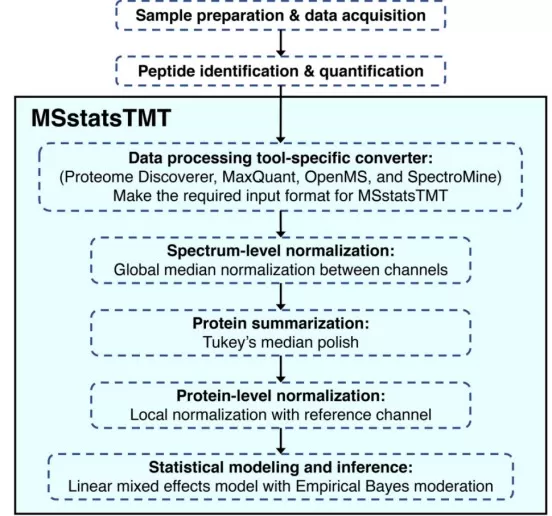 Sample preparation & data acquisition

Peptide identification & quantification

MSstatsTMT

Data processing tool-specific converter:
(Proteome Discoverer, MaxQuant, OpenMS, and SpectroMine)
Make the required input format for MSstatsTMT

Spectrum-level normalization:
Global median normalization between channels

Protein summarization:
Tukey's median polish

Protein-level normalization:
Local normalization with reference channel

Statistical modeling and inference:
Linear mixed effects model with Empirical Bayes moderation